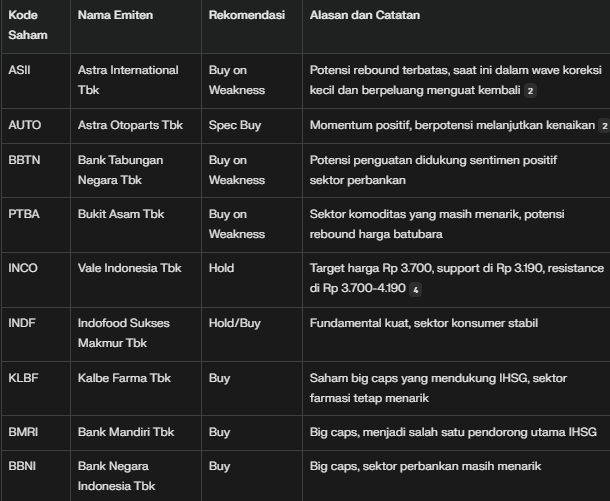 | Kode Saham | Nama Emiten | Rekomendasi | Alasan dan Catatan |
|---|---|---|---|
| ASII | Astra International Tbk | Buy on Weakness | Potensi rebound terbatas, saat ini dalam wave koreksi kecil dan berpeluang menguat kembali 2 |
| AUTO | Astra Otoparts Tbk | Spec Buy | Momentum positif, berpotensi melanjutkan kenaikan 2 |
| BBTN | Bank Tabungan Negara Tbk | Buy on Weakness | Potensi penguatan didukung sentimen positif sektor perbankan |
| PTBA | Bukit Asam Tbk | Buy on Weakness | Sektor komoditas yang masih menarik, potensi rebound harga batubara |
| INCO | Vale Indonesia Tbk | Hold | Target harga Rp 3.700, support di Rp 3.190, resistance di Rp 3.700-4.190 4 |
| INDF | Indofood Sukses Makmur Tbk | Hold/Buy | Fundamental kuat, sektor konsumer stabil |
| KLBF | Kalbe Farma Tbk | Buy | Saham big caps yang mendukung IHSG, sektor farmasi tetap menarik |
| BMRI | Bank Mandiri Tbk | Buy | Big caps, menjadi salah satu pendorong utama IHSG |
| BBNI | Bank Negara Indonesia Tbk | Buy | Big caps, sektor perbankan masih menarik |